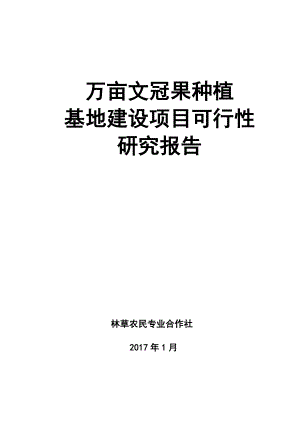 万亩文冠果种植
基地建设项目可行性
研究报告

林草农民专业合作社

2017 年 1 月